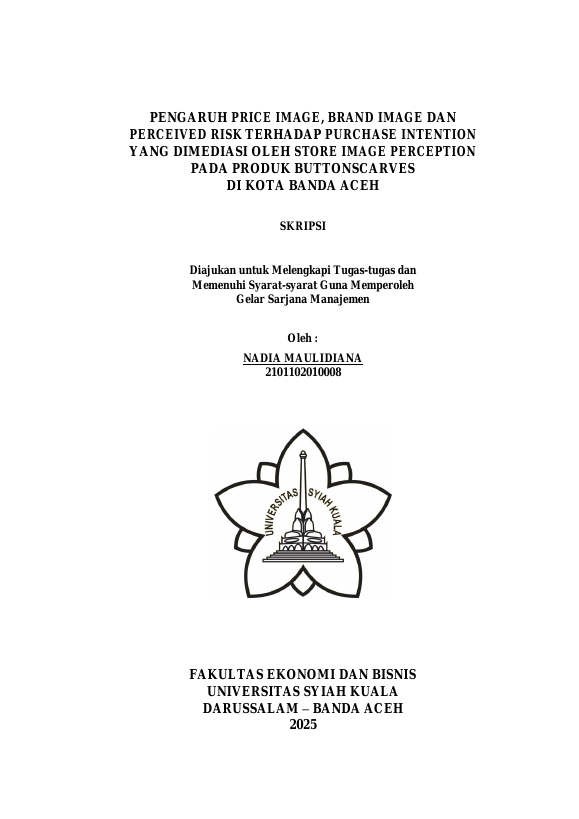 PENGARUH PRICE IMAGE, BRAND IMAGE DAN PERCEIVED RISK TERHADAP PURCHASE INTENTION YANG DIMEDIASI OLEH STORE IMAGE PERCEPTION PADA PRODUK BUTTONSCARVES DI KOTA BANDA ACEH

SKRIPSI

Diajukan untuk Melengkapi Tugas-tugas dan Memenuhi Syarat-syarat Guna Memperoleh Gelar Sarjana Manajemen

Oleh :
NADIA MAULIDIANA
2101102010008

UNIVERSITAS SYIAH KUALA

FAKULTAS EKONOMI DAN BISNIS
UNIVERSITAS SYIAH KUALA
DARUSSALAM – BANDA ACEH
2025